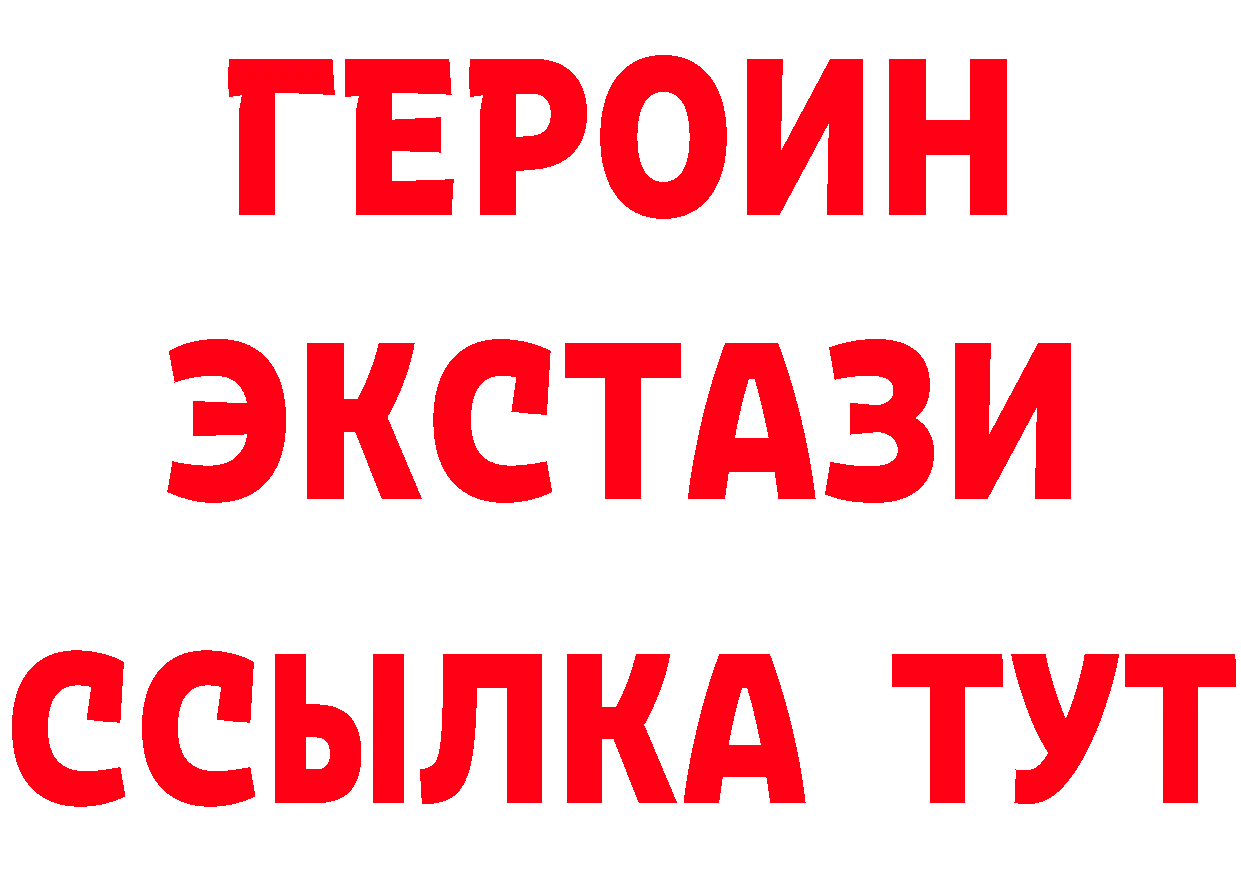 ГЕРОИН ЭКСТАЗИ ССЫЛКА ТУТ